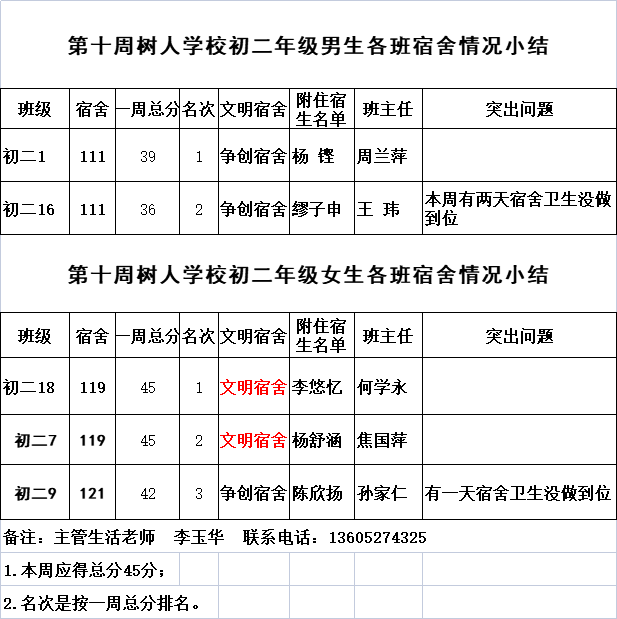 第十周树人学校初二年级男生各班宿舍情况小结

| 班级 | 宿舍 | 一周总分 | 名次 | 文明宿舍 | 附住宿生名单 | 班主任 | 突出问题 |
|---|---|---|---|---|---|---|---|
| 初二1 | 111 | 39 | 1 | 争创宿舍 | 杨 铿 | 周兰萍 | |
| 初二16 | 111 | 36 | 2 | 争创宿舍 | 缪子申 | 王 玮 | 本周有两天宿舍卫生没做到位 |

第十周树人学校初二年级女生各班宿舍情况小结

| 班级 | 宿舍 | 一周总分 | 名次 | 文明宿舍 | 附住宿生名单 | 班主任 | 突出问题 |
|---|---|---|---|---|---|---|---|
| 初二18 | 119 | 45 | 1 | 文明宿舍 | 李悠忆 | 何学永 | |
| 初二7 | 119 | 45 | 2 | 文明宿舍 | 杨舒涵 | 焦国萍 | |
| 初二9 | 121 | 42 | 3 | 争创宿舍 | 陈欣扬 | 孙家仁 | 有一天宿舍卫生没做到位 |

备注：主管生活老师 李玉华 联系电话：13605274325

1.本周应得总分45分；

2.名次是按一周总分排名。